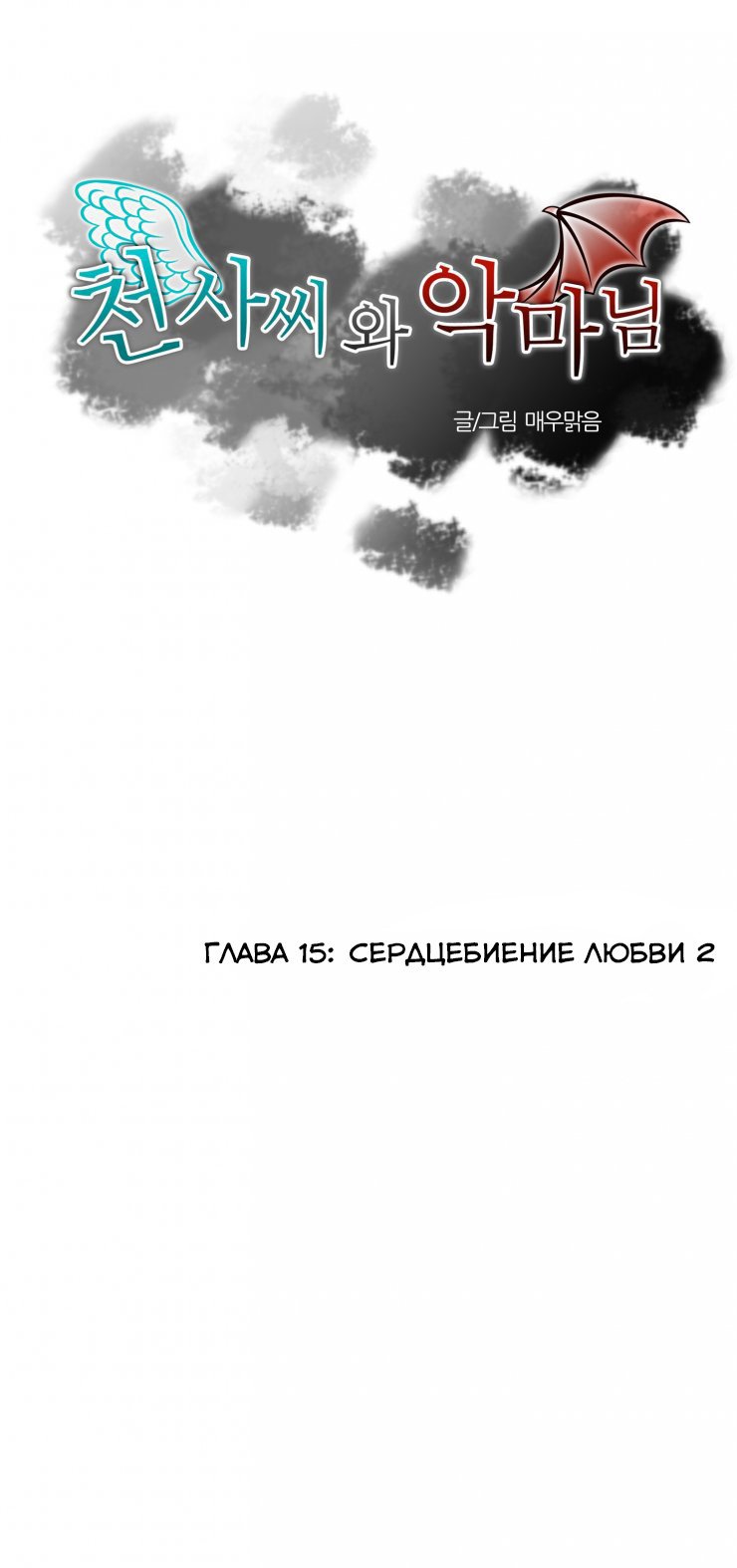 천사씨와 악마님

글/그림 매우맑음

ГЛАВА 15: СЕРДЦЕБИЕНИЕ ЛЮБВИ 2